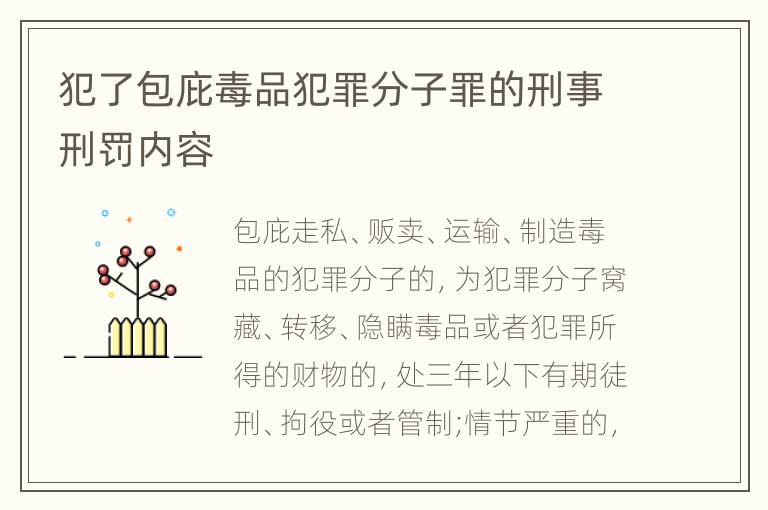 犯了包庇毒品犯罪分子罪的刑事刑罚内容

包庇走私、贩卖、运输、制造毒品的犯罪分子的, 为犯罪分子窝藏、转移、隐瞒毒品或者犯罪所得的财物的, 处三年以下有期徒刑、拘役或者管制;情节严重的,